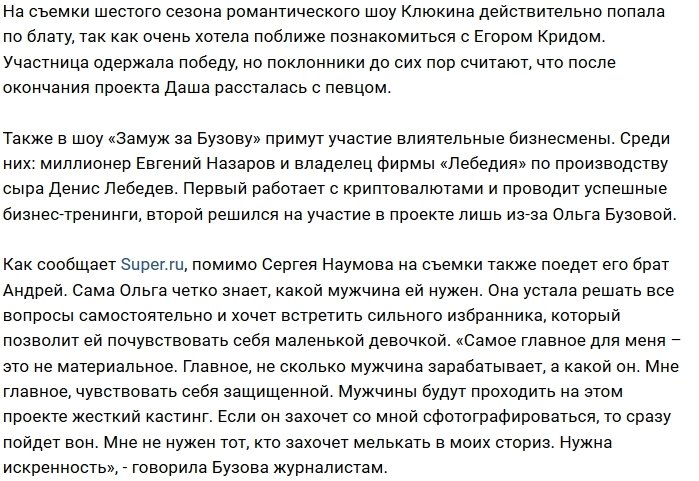 На съемки шестого сезона романтического шоу Клюкина действительно попала по блату, так как очень хотела поближе познакомиться с Егором Кридом. Участница одержала победу, но поклонники до сих пор считают, что после окончания проекта Даша рассталась с певцом.

Также в шоу «Замуж за Бузову» примут участие влиятельные бизнесмены. Среди них: миллионер Евгений Назаров и владелец фирмы «Лебедия» по производству сыра Денис Лебедев. Первый работает с криптовалютами и проводит успешные бизнес-тренинги, второй решился на участие в проекте лишь из-за Ольга Бузовой.

Как сообщает Super.ru, помимо Сергея Наумова на съемки также поедет его брат Андрей. Сама Ольга четко знает, какой мужчина ей нужен. Она устала решать все вопросы самостоятельно и хочет встретить сильного избранника, который позволит ей почувствовать себя маленькой девочкой. «Самое главное для меня – это не материальное. Главное, не сколько мужчина зарабатывает, а какой он. Мне главное, чувствовать себя защищенной. Мужчины будут проходить на этом проекте жесткий кастинг. Если он захочет со мной сфотографироваться, то сразу пойдет вон. Мне не нужен тот, кто захочет мелькать в моих сториз. Нужна искренность», - говорила Бузова журналистам.